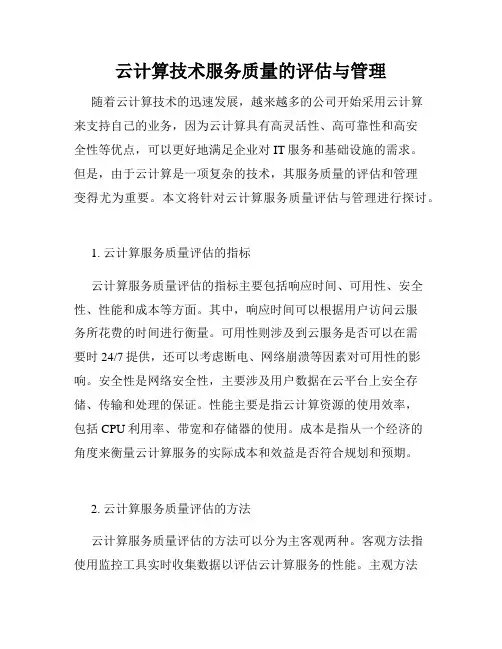 云计算技术服务质量的评估与管理

随着云计算技术的迅速发展，越来越多的公司开始采用云计算来支持自己的业务，因为云计算具有高灵活性、高可靠性和高安全性等优点，可以更好地满足企业对 IT 服务和基础设施的需求。但是，由于云计算是一项复杂的技术，其服务质量的评估和管理变得尤为重要。本文将针对云计算服务质量评估与管理进行探讨。

1. 云计算服务质量评估的指标

云计算服务质量评估的指标主要包括响应时间、可用性、安全性、性能和成本等方面。其中，响应时间可以根据用户访问云服务所花费的时间进行衡量。可用性则涉及到云服务是否可以在需要时 24/7 提供，还可以考虑断电、网络崩溃等因素对可用性的影响。安全性是网络安全性，主要涉及用户数据在云平台上安全存储、传输和处理的保证。性能主要是指云计算资源的使用效率，包括 CPU 利用率、带宽和存储器的使用。成本是指从一个经济的角度来衡量云计算服务的实际成本和效益是否符合规划和预期。

2. 云计算服务质量评估的方法

云计算服务质量评估的方法可以分为主客观两种。客观方法指使用监控工具实时收集数据以评估云计算服务的性能。主观方法